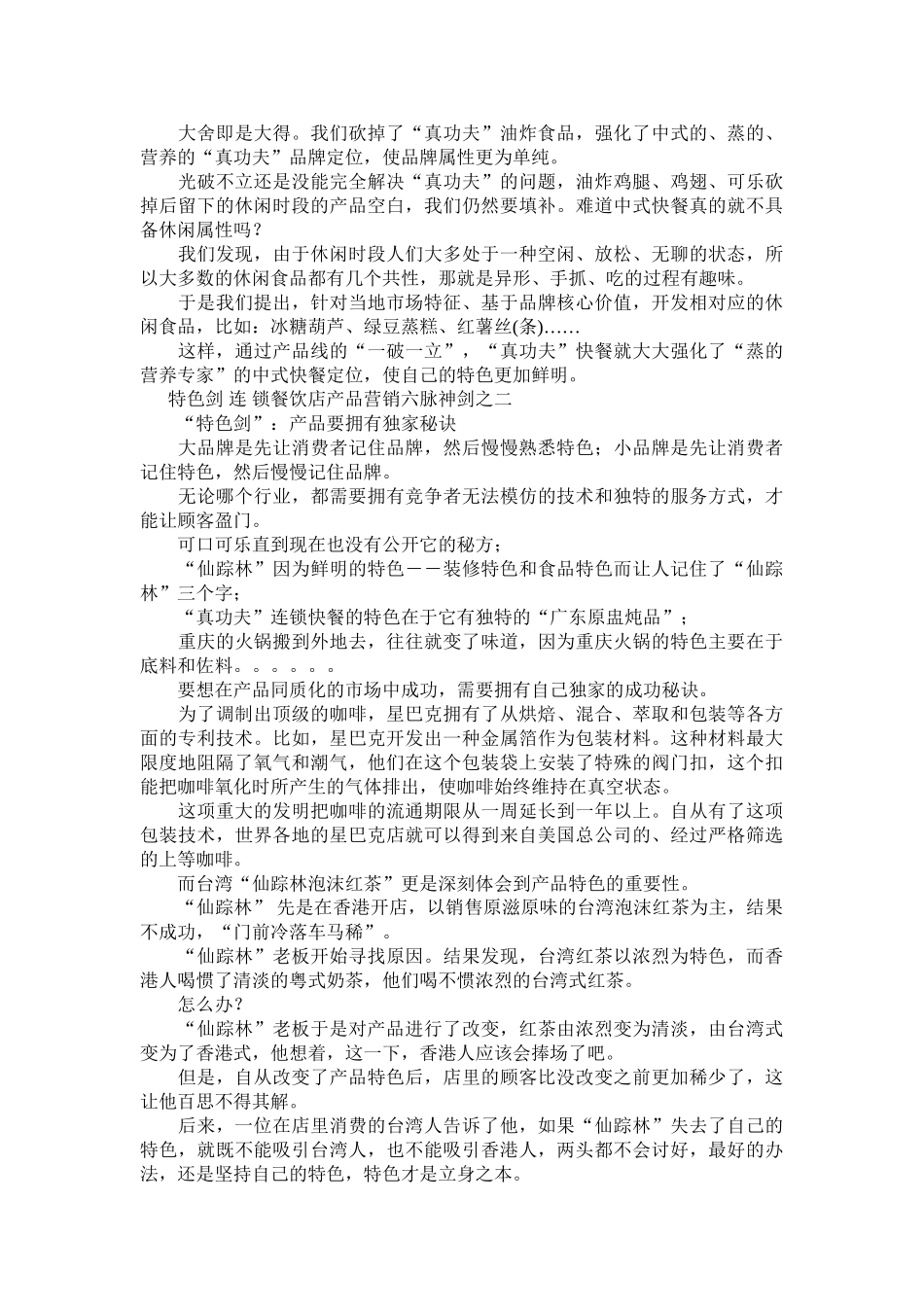 大舍即是大得。我们砍掉了“真功夫”油炸食品，强化了中式的、蒸的、营养的“真功夫”品牌定位，使品牌属性更为单纯。

光破不立还是没能完全解决“真功夫”的问题，油炸鸡腿、鸡翅、可乐砍掉后留下的休闲时段的产品空白，我们仍然要填补。难道中式快餐真的就不具备休闲属性吗？

我们发现，由于休闲时段人们大多处于一种空闲、放松、无聊的状态，所以大多数的休闲食品都有几个共性，那就是异形、手抓、吃的过程有趣味。

于是我们提出，针对当地市场特征、基于品牌核心价值，开发相对应的休闲食品，比如：冰糖葫芦、绿豆蒸糕、红薯丝(条)……

这样，通过产品线的“一破一立”，“真功夫”快餐就大大强化了“蒸的营养专家”的中式快餐定位，使自己的特色更加鲜明。

特色剑 连 锁餐饮店产品营销六脉神剑之二

“特色剑”：产品要拥有独家秘诀

大品牌是先让消费者记住品牌，然后慢慢熟悉特色；小品牌是先让消费者记住特色，然后慢慢记住品牌。

无论哪个行业，都需要拥有竞争者无法模仿的技术和独特的服务方式，才能让顾客盈门。

可口可乐直到现在也没有公开它的秘方；

“仙踪林”因为鲜明的特色－－装修特色和食品特色而让人记住了“仙踪林”三个字；

“真功夫”连锁快餐的特色在于它有独特的“广东原盅炖品”；

重庆的火锅搬到外地去，往往就变了味道，因为重庆火锅的特色主要在于底料和佐料。。。。。。

要想在产品同质化的市场中成功，需要拥有自己独家的成功秘诀。

为了调制出顶级的咖啡，星巴克拥有了从烘焙、混合、萃取和包装等各方面的专利技术。比如，星巴克开发出一种金属箔作为包装材料。这种材料最大限度地阻隔了氧气和潮气，他们在这个包装袋上安装了特殊的阀门扣，这个扣能把咖啡氧化时所产生的气体排出，使咖啡始终维持在真空状态。

这项重大的发明把咖啡的流通期限从一周延长到一年以上。自从有了这项包装技术，世界各地的星巴克店就可以得到来自美国总公司的、经过严格筛选的上等咖啡。

而台湾“仙踪林泡沫红茶”更是深刻体会到产品特色的重要性。

“仙踪林” 先是在香港开店，以销售原滋原味的台湾泡沫红茶为主，结果不成功，“门前冷落车马稀”。

“仙踪林”老板开始寻找原因。结果发现，台湾红茶以浓烈为特色，而香港人喝惯了清淡的粤式奶茶，他们喝不惯浓烈的台湾式红茶。

怎么办？

“仙踪林”老板于是对产品进行了改变，红茶由浓烈变为清淡，由台湾式变为了香港式，他想着，这一下，香港人应该会捧场了吧。

但是，自从改变了产品特色后，店里的顾客比没改变之前更加稀少了，这让他百思不得其解。

后来，一位在店里消费的台湾人告诉了他，如果“仙踪林”失去了自己的特色，就既不能吸引台湾人，也不能吸引香港人，两头都不会讨好，最好的办法，还是坚持自己的特色，特色才是立身之本。